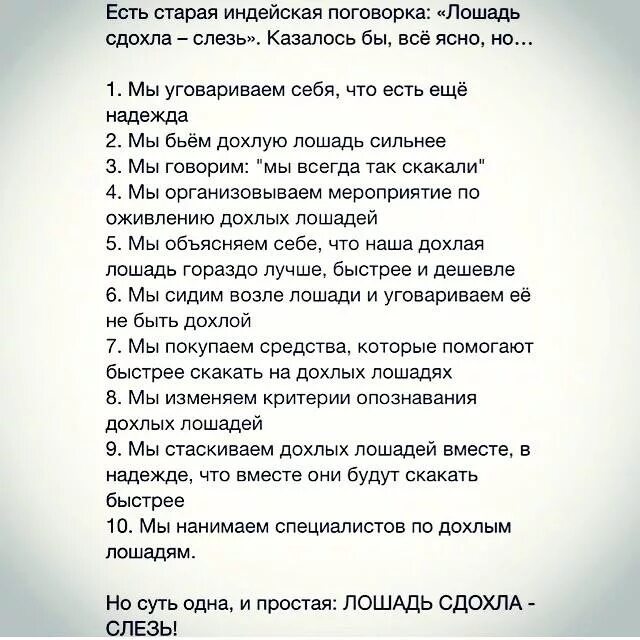 Есть старая индейская поговорка: «Лошадь сдохла – слезь». Казалось бы, всё ясно, но…

1. Мы уговариваем себя, что есть ещё надежда
2. Мы бьём дохлую лошадь сильнее
3. Мы говорим: "мы всегда так скакали"
4. Мы организовываем мероприятие по оживлению дохлых лошадей
5. Мы объясняем себе, что наша дохлая лошадь гораздо лучше, быстрее и дешевле
6. Мы сидим возле лошади и уговариваем её не быть дохлой
7. Мы покупаем средства, которые помогают быстрее скакать на дохлых лошадях
8. Мы изменяем критерии опознавания дохлых лошадей
9. Мы стаскиваем дохлых лошадей вместе, в надежде, что вместе они будут скакать быстрее
10. Мы нанимаем специалистов по дохлым лошадям.

Но суть одна, и простая: ЛОШАДЬ СДОХЛА - СЛЕЗЬ!